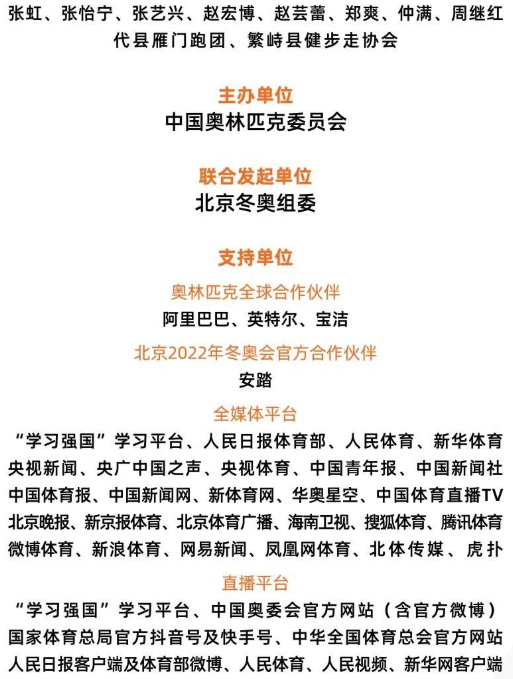 张虹、张怡宁、张艺兴、赵宏博、赵芸蕾、郑爽、仲满、周继红
代县雁门跑团、繁峙县健步走协会

主办单位
中国奥林匹克委员会

联合发起单位
北京冬奥组委

支持单位
奥林匹克全球合作伙伴
阿里巴巴、英特尔、宝洁
北京2022年冬奥会官方合作伙伴
安踏
全媒体平台
“学习强国”学习平台、人民日报体育部、人民体育、新华体育
央视新闻、央广中国之声、央视体育、中国青年报、中国新闻社
中国体育报、中国新闻网、新体育网、华奥星空、中国体育直播TV
北京晚报、新京报体育、北京体育广播、海南卫视、搜狐体育、腾讯体育
微博体育、新浪体育、网易新闻、凤凰网体育、北体传媒、虎扑
直播平台
“学习强国”学习平台、中国奥委会官方网站（含官方微博）
国家体育总局官方抖音号及快手号、中华全国体育总会官方网站
人民日报客户端及体育部微博、人民体育、人民视频、新华网客户端